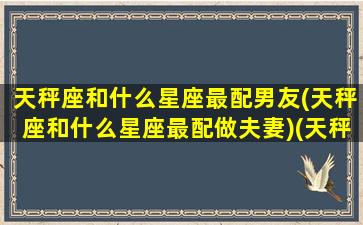 天秤座和什么星座最配男友(天秤座和什么星座最配做夫妻)(天秤